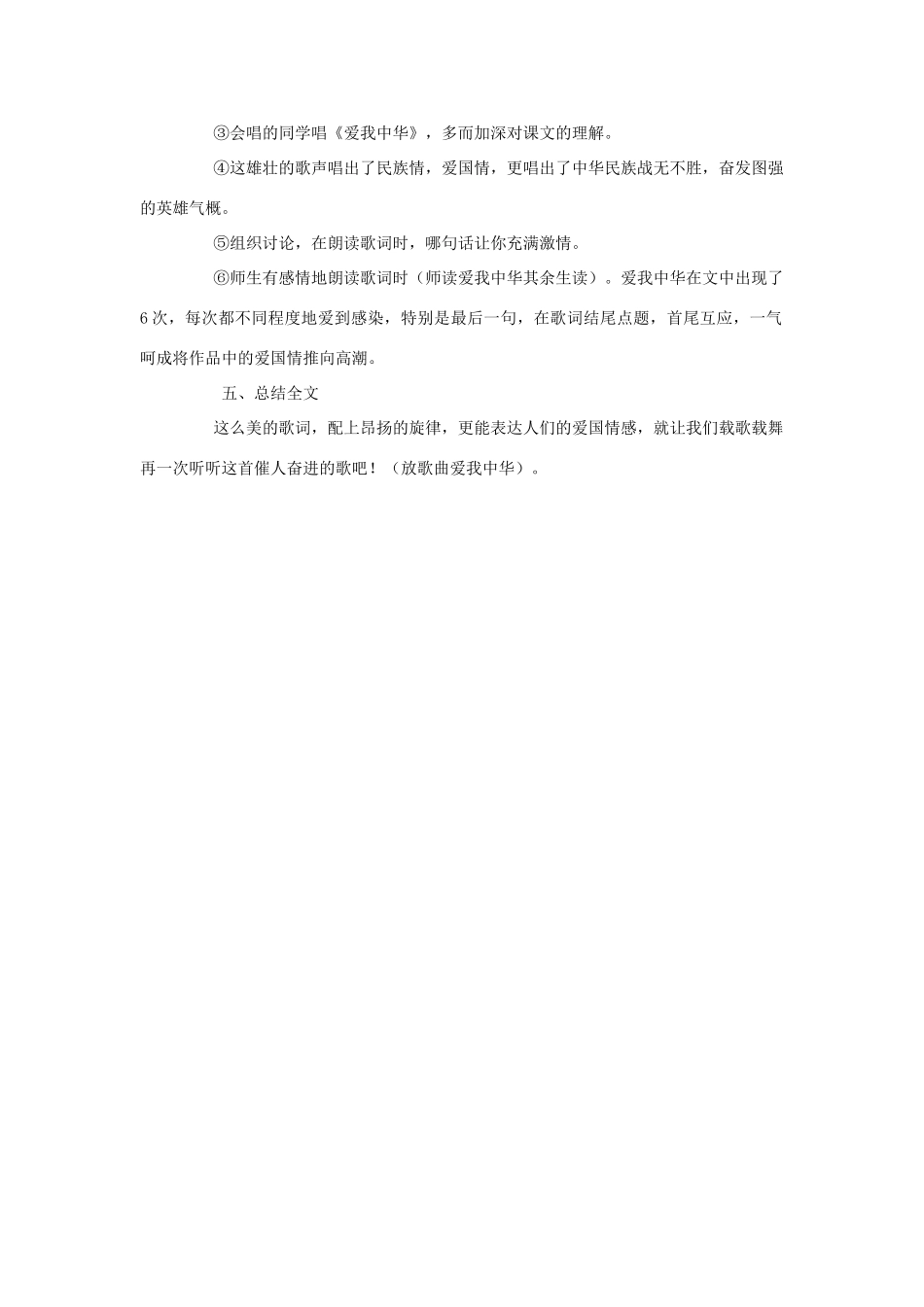 ③会唱的同学唱《爱我中华》，多而加深对课文的理解。

④这雄壮的歌声唱出了民族情，爱国情，更唱出了中华民族战无不胜，奋发图强的英雄气概。

⑤组织讨论，在朗读歌词时，哪句话让你充满激情。

⑥师生有感情地朗读歌词时（师读爱我中华其余生读）。爱我中华在文中出现了6次，每次都不同程度地爱到感染，特别是最后一句，在歌词结尾点题，首尾互应，一气呵成将作品中的爱国情推向高潮。

五、总结全文

这么美的歌词，配上昂扬的旋律，更能表达人们的爱国情感，就让我们载歌载舞再一次听听这首催人奋进的歌吧！（放歌曲爱我中华）。